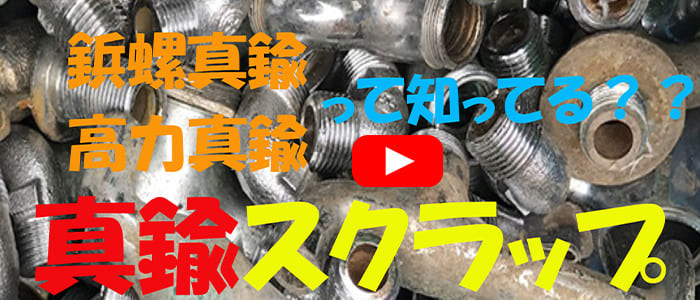 鋲螺真鍮
高力真鍮
って知ってる？？

真鍮スクラップ